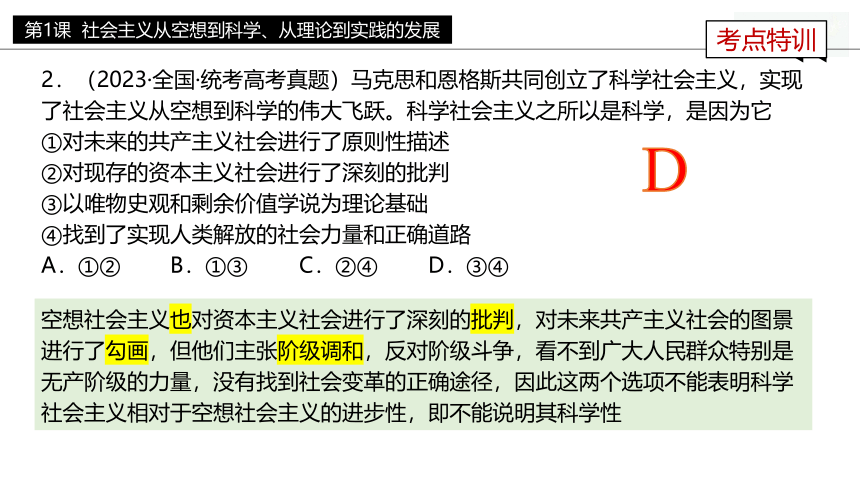 第1课 社会主义从空想到科学、从理论到实践的发展

考点特训

2．（2023·全国·统考高考真题）马克思和恩格斯共同创立了科学社会主义，实现了社会主义从空想到科学的伟大飞跃。科学社会主义之所以是科学，是因为它
①对未来的共产主义社会进行了原则性描述
②对现存的资本主义社会进行了深刻的批判
③以唯物史观和剩余价值学说为理论基础
④找到了实现人类解放的社会力量和正确道路
A．①②　　B．①③　　C．②④　　D．③④

D

空想社会主义也对资本主义社会进行了深刻的批判，对未来共产主义社会的图景进行了勾画，但他们主张阶级调和，反对阶级斗争，看不到广大人民群众特别是无产阶级的力量，没有找到社会变革的正确途径，因此这两个选项不能表明科学社会主义相对于空想社会主义的进步性，即不能说明其科学性